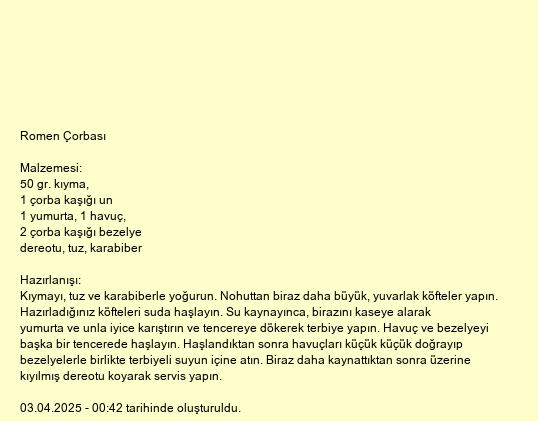 Romen Çorbası

Malzemesi:
50 gr. kıyma,
1 çorba kaşığı un
1 yumurta, 1 havuç,
2 çorba kaşığı bezelye
dereotu, tuz, karabiber

Hazırlanışı:
Kıymayı, tuz ve karabiberle yoğurun. Nohuttan biraz daha büyük, yuvarlak köfteler yapın. Hazırladığınız köfteleri suda haşlayın. Su kaynayınca, birazını kaseye alarak yumurta ve unla iyice karıştırın ve tencereye dökerek terbiye yapın. Havuç ve bezelyeyi başka bir tencerede haşlayın. Haşlandıktan sonra havuçları küçük küçük doğrayıp bezelyelerle birlikte terbiyeli suyun içine atın. Biraz daha kaynattıktan sonra üzerine kıyılmış dereotu koyarak servis yapın.

03.04.2025 - 00:42 tarihinde oluşturuldu.